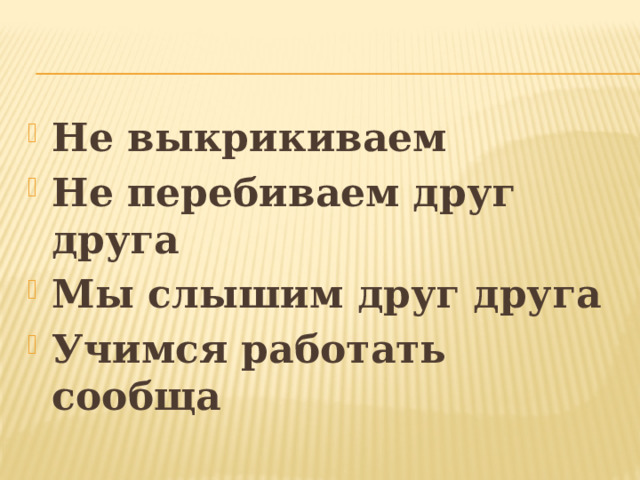 Не выкрикиваем

Не перебиваем друг друга

Мы слышим друг друга

Учимся работать сообща